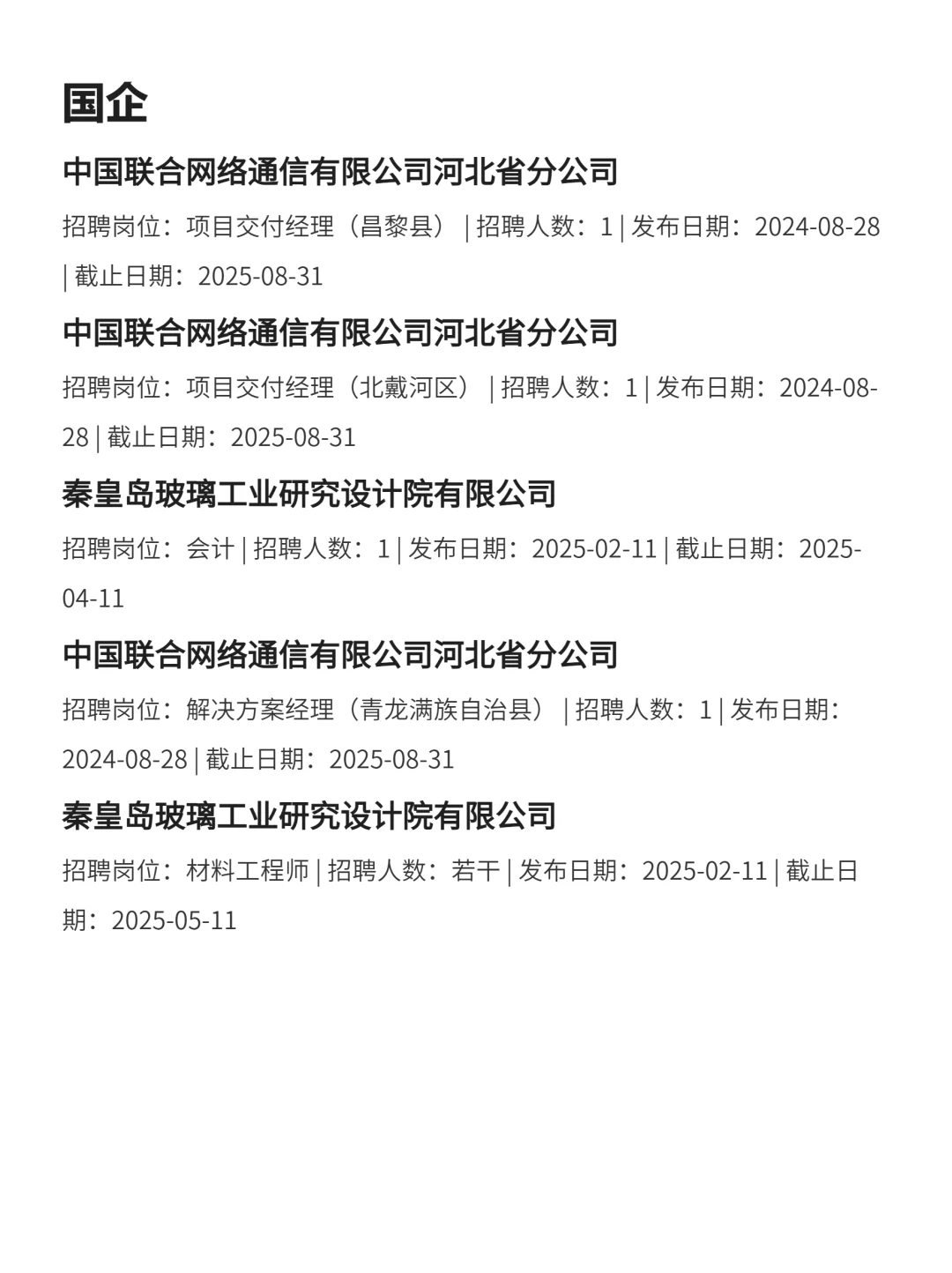 国企

中国联合网络通信有限公司河北省分公司

招聘岗位：项目交付经理（昌黎县） | 招聘人数：1 | 发布日期：2024-08-28 | 截止日期：2025-08-31

中国联合网络通信有限公司河北省分公司

招聘岗位：项目交付经理（北戴河区） | 招聘人数：1 | 发布日期：2024-08-28 | 截止日期：2025-08-31

秦皇岛玻璃工业研究设计院有限公司

招聘岗位：会计 | 招聘人数：1 | 发布日期：2025-02-11 | 截止日期：2025-04-11

中国联合网络通信有限公司河北省分公司

招聘岗位：解决方案经理（青龙满族自治县） | 招聘人数：1 | 发布日期：2024-08-28 | 截止日期：2025-08-31

秦皇岛玻璃工业研究设计院有限公司

招聘岗位：材料工程师 | 招聘人数：若干 | 发布日期：2025-02-11 | 截止日期：2025-05-11